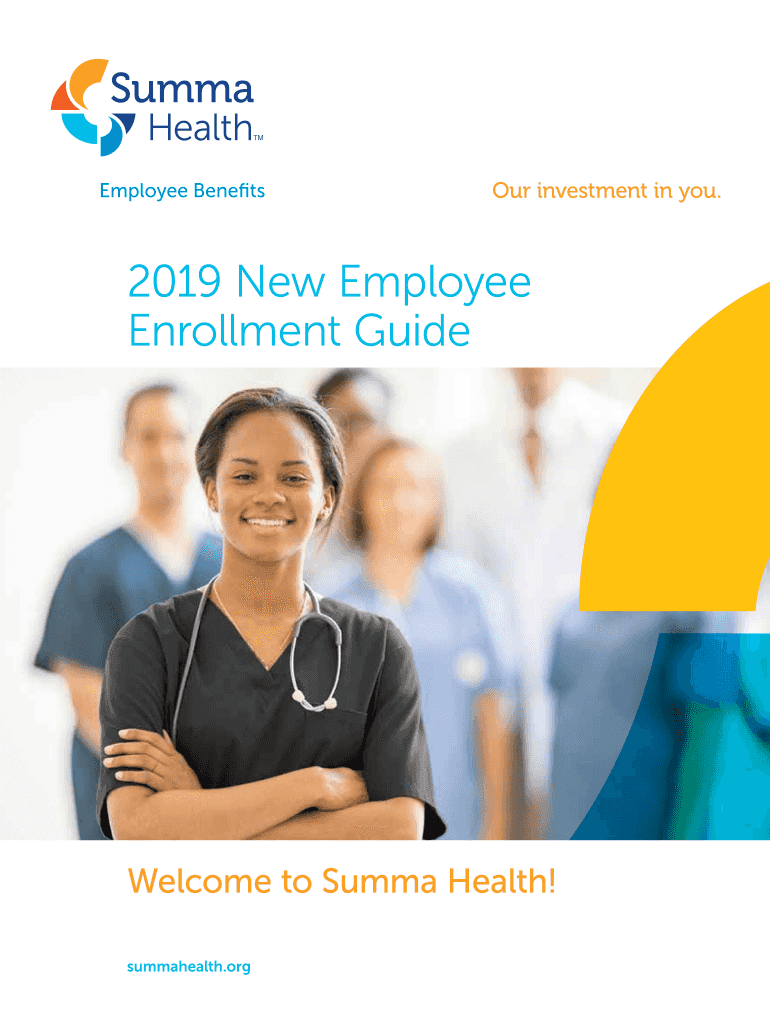 Summa Health™

Employee Benefits

Our investment in you.

2019 New Employee Enrollment Guide

Welcome to Summa Health!

summahealth.org